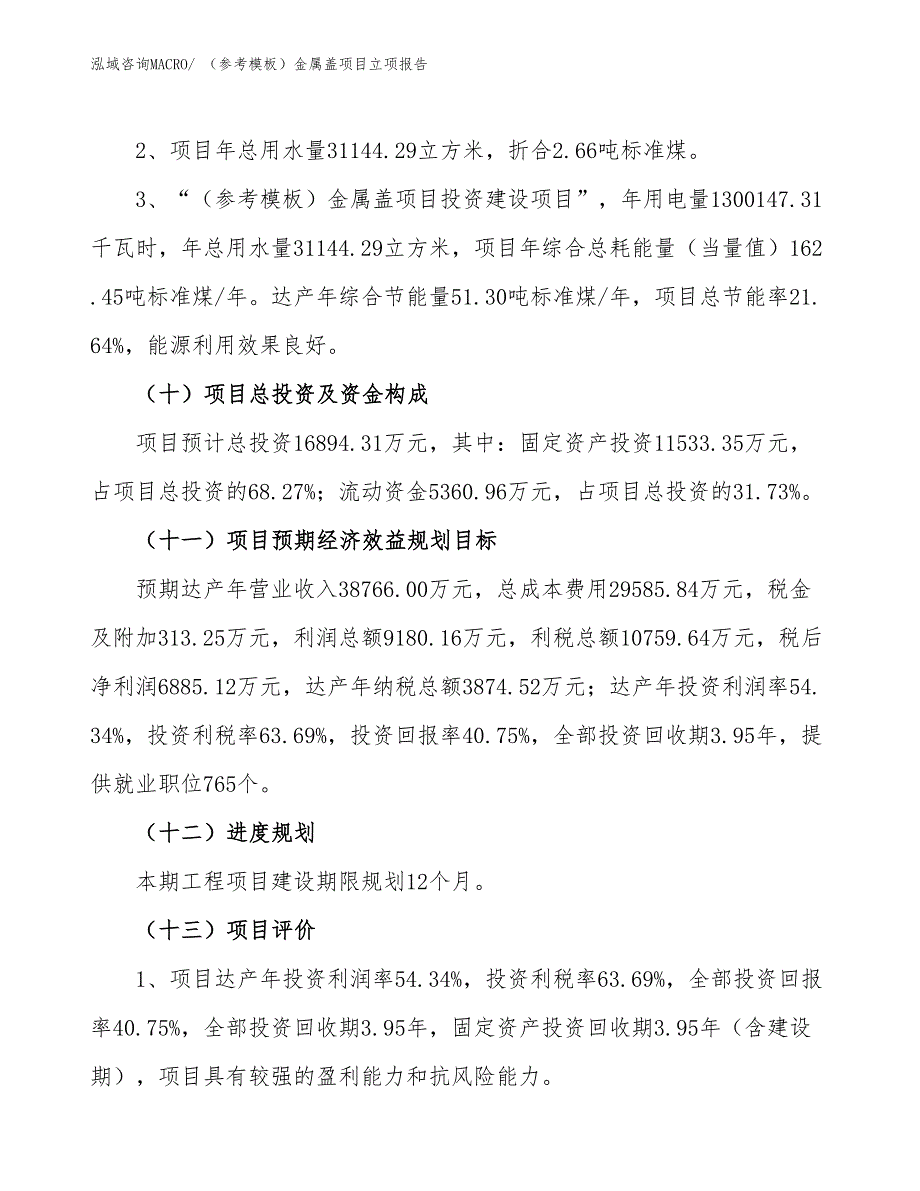 泓域咨询MACRO/ （参考模板）金属盖项目立项报告

2、项目年总用水量31144.29立方米，折合2.66吨标准煤。

3、“（参考模板）金属盖项目投资建设项目”，年用电量1300147.31千瓦时，年总用水量31144.29立方米，项目年综合总耗能量（当量值）162.45吨标准煤/年。达产年综合节能量51.30吨标准煤/年，项目总节能率21.64%，能源利用效果良好。

（十）项目总投资及资金构成

项目预计总投资16894.31万元，其中：固定资产投资11533.35万元，占项目总投资的68.27%；流动资金5360.96万元，占项目总投资的31.73%。

（十一）项目预期经济效益规划目标

预期达产年营业收入38766.00万元，总成本费用29585.84万元，税金及附加313.25万元，利润总额9180.16万元，利税总额10759.64万元，税后净利润6885.12万元，达产年纳税总额3874.52万元；达产年投资利润率54.34%，投资利税率63.69%，投资回报率40.75%，全部投资回收期3.95年，提供就业职位765个。

（十二）进度规划

本期工程项目建设期限规划12个月。

（十三）项目评价

1、项目达产年投资利润率54.34%，投资利税率63.69%，全部投资回报率40.75%，全部投资回收期3.95年，固定资产投资回收期3.95年（含建设期），项目具有较强的盈利能力和抗风险能力。